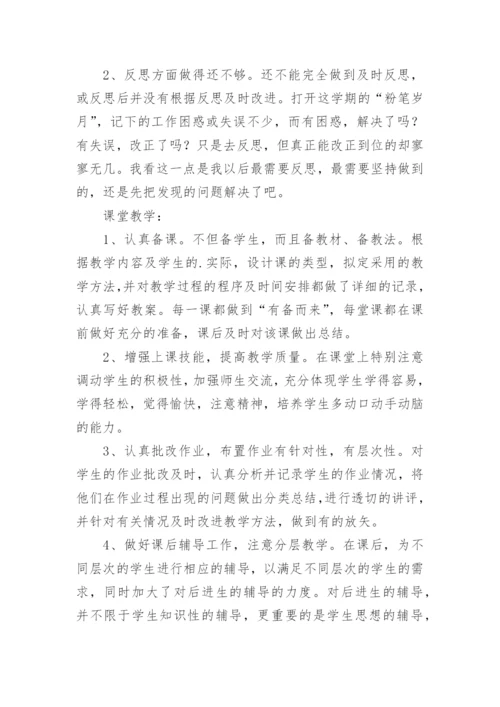 2、反思方面做得还不够。还不能完全做到及时反思，或反思后并没有根据反思及时改进。打开这学期的“粉笔岁月”，记下的工作困惑或失误不少，而有困惑，解决了吗？有失误，改正了吗？只是去反思，但真正能改正到位的却寥寥无几。我看这一点是我以后最需要反思，最需要坚持做到的，还是先把发现的问题解决了吧。

课堂教学：

1、认真备课。不但备学生，而且备教材、备教法。根据教学内容及学生的.实际，设计课的类型，拟定采用的教学方法，并对教学过程的程序及时间安排都做了详细的记录，认真写好教案。每一课都做到“有备而来”，每堂课都在课前做好充分的准备，课后及时对该课做出总结。

2、增强上课技能，提高教学质量。在课堂上特别注意调动学生的积极性，加强师生交流，充分体现学生学得容易，学得轻松，觉得愉快，注意精神，培养学生多动口动手动脑的能力。

3、认真批改作业，布置作业有针对性，有层次性。对学生的作业批改及时，认真分析并记录学生的作业情况，将他们在作业过程出现的问题做出分类总结，进行透切的讲评，并针对有关情况及时改进教学方法，做到有的放矢。

4、做好课后辅导工作，注意分层教学。在课后，为不同层次的学生进行相应的辅导，以满足不同层次的学生的需求，同时加大了对后进生的辅导的力度。对后进生的辅导，并不限于学生知识性的辅导，更重要的是学生思想的辅导，